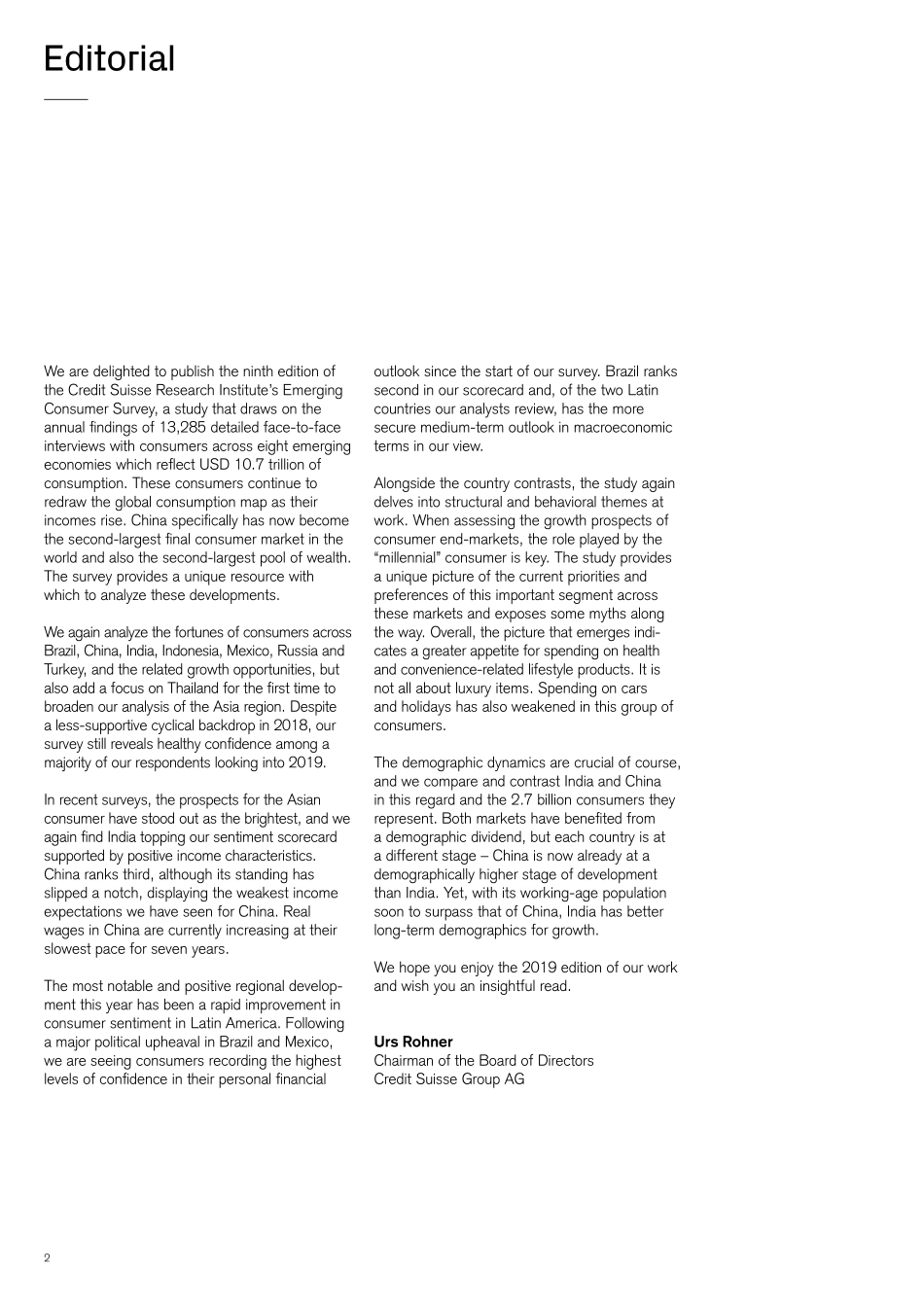 Editorial

We are delighted to publish the ninth edition of the Credit Suisse Research Institute's Emerging Consumer Survey, a study that draws on the annual findings of 13,285 detailed face-to-face interviews with consumers across eight emerging economies which reflect USD 10.7 trillion of consumption. These consumers continue to redraw the global consumption map as their incomes rise. China specifically has now become the second-largest final consumer market in the world and also the second-largest pool of wealth. The survey provides a unique resource with which to analyze these developments.

We again analyze the fortunes of consumers across Brazil, China, India, Indonesia, Mexico, Russia and Turkey, and the related growth opportunities, but also add a focus on Thailand for the first time to broaden our analysis of the Asia region. Despite a less-supportive cyclical backdrop in 2018, our survey still reveals healthy confidence among a majority of our respondents looking into 2019.

In recent surveys, the prospects for the Asian consumer have stood out as the brightest, and we again find India topping our sentiment scorecard supported by positive income characteristics. China ranks third, although its standing has slipped a notch, displaying the weakest income expectations we have seen for China. Real wages in China are currently increasing at their slowest pace for seven years.

The most notable and positive regional development this year has been a rapid improvement in consumer sentiment in Latin America. Following a major political upheaval in Brazil and Mexico, we are seeing consumers recording the highest levels of confidence in their personal financial outlook since the start of our survey. Brazil ranks second in our scorecard and, of the two Latin countries our analysts review, has the more secure medium-term outlook in macroeconomic terms in our view.

Alongside the country contrasts, the study again delves into structural and behavioral themes at work. When assessing the growth prospects of consumer end-markets, the role played by the "millennial" consumer is key. The study provides a unique picture of the current priorities and preferences of this important segment across these markets and exposes some myths along the way. Overall, the picture that emerges indicates a greater appetite for spending on health and convenience-related lifestyle products. It is not all about luxury items. Spending on cars and holidays has also weakened in this group of consumers.

The demographic dynamics are crucial of course, and we compare and contrast India and China in this regard and the 2.7 billion consumers they represent. Both markets have benefited from a demographic dividend, but each country is at a different stage – China is now already at a demographically higher stage of development than India. Yet, with its working-age population soon to surpass that of China, India has better long-term demographics for growth.

We hope you enjoy the 2019 edition of our work and wish you an insightful read.

Urs Rohner
Chairman of the Board of Directors
Credit Suisse Group AG

2